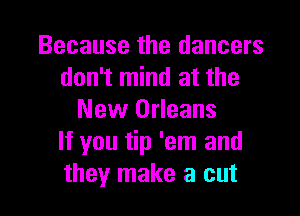 Because the dancers don't mind at the New Orleans
If you tip 'em and they make a cut